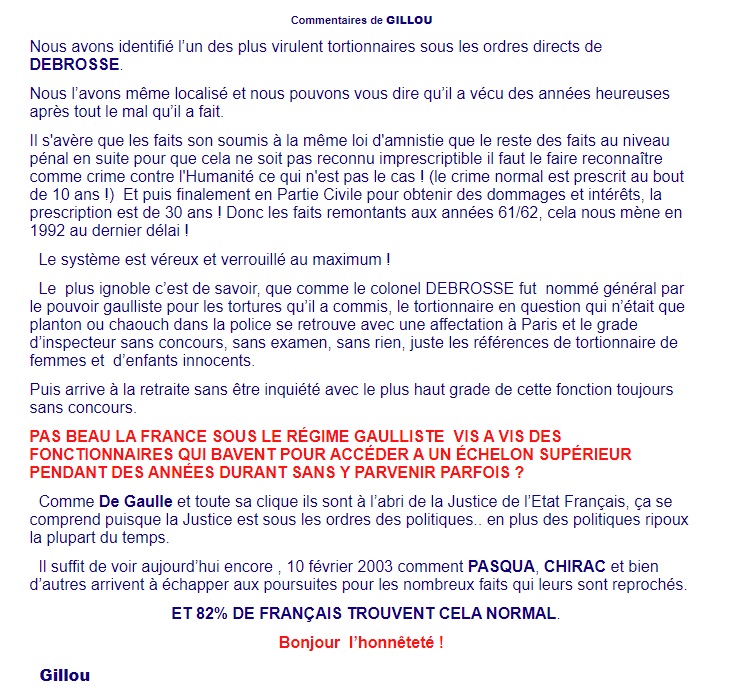 Commentaires de GILLOU

Nous avons identifié l'un des plus virulent tortionnaires sous les ordres directs de DEBROSSE.

Nous l'avons même localisé et nous pouvons vous dire qu'il a vécu des années heureuses après tout le mal qu'il a fait.

Il s'avère que les faits son soumis à la même loi d'amnistie que le reste des faits au niveau pénal en suite pour que cela ne soit pas reconnu imprescriptible il faut le faire reconnaître comme crime contre l'Humanité ce qui n'est pas le cas ! (le crime normal est prescrit au bout de 10 ans !) Et puis finalement en Partie Civile pour obtenir des dommages et intérêts, la prescription est de 30 ans ! Donc les faits remontants aux années 61/62, cela nous mène en 1992 au dernier délai !

Le système est véreux et verrouillé au maximum !

Le plus ignoble c'est de savoir, que comme le colonel DEBROSSE fut nommé général par le pouvoir gaulliste pour les tortures qu'il a commis, le tortionnaire en question qui n'était que planton ou chaouch dans la police se retrouve avec une affectation à Paris et le grade d'inspecteur sans concours, sans examen, sans rien, juste les références de tortionnaire de femmes et d'enfants innocents.

Puis arrive à la retraite sans être inquiété avec le plus haut grade de cette fonction toujours sans concours.

PAS BEAU LA FRANCE SOUS LE RÉGIME GAULLISTE VIS A VIS DES FONCTIONNAIRES QUI BAVENT POUR ACCÉDER A UN ÉCHELON SUPÉRIEUR PENDANT DES ANNÉES DURANT SANS Y PARVENIR PARFOIS ?

Comme De Gaulle et toute sa clique ils sont à l'abri de la Justice de l'Etat Français, ça se comprend puisque la Justice est sous les ordres des politiques.. en plus des politiques ripoux la plupart du temps.

Il suffit de voir aujourd'hui encore , 10 février 2003 comment PASQUA, CHIRAC et bien d'autres arrivent à échapper aux poursuites pour les nombreux faits qui leurs sont reprochés.

ET 82% DE FRANÇAIS TROUVENT CELA NORMAL.

Bonjour l'honnêteté !

Gillou